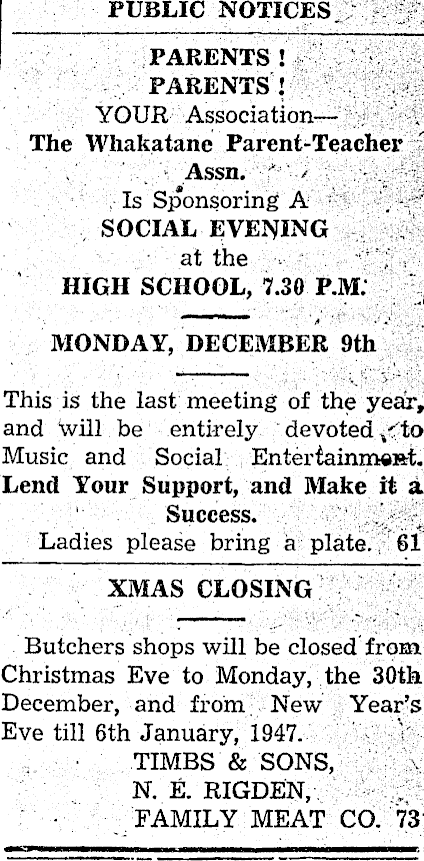 PUBLIC NOTICES

PARENTS!
PARENTS!
YOUR Association—
The Whakatane Parent-Teacher Assn.
Is Sponsoring A
SOCIAL EVENING
at the
HIGH SCHOOL, 7.30 P.M.

MONDAY, DECEMBER 9th

This is the last meeting of the year, and will be entirely devoted to Music and Social Entertainment. Lend Your Support, and Make it a Success.
Ladies please bring a plate. 61

XMAS CLOSING

Butchers shops will be closed from Christmas Eve to Monday, the 30th December, and from New Year's Eve till 6th January, 1947.
TIMBS & SONS,
N. E. RIGDEN,
FAMILY MEAT CO. 73